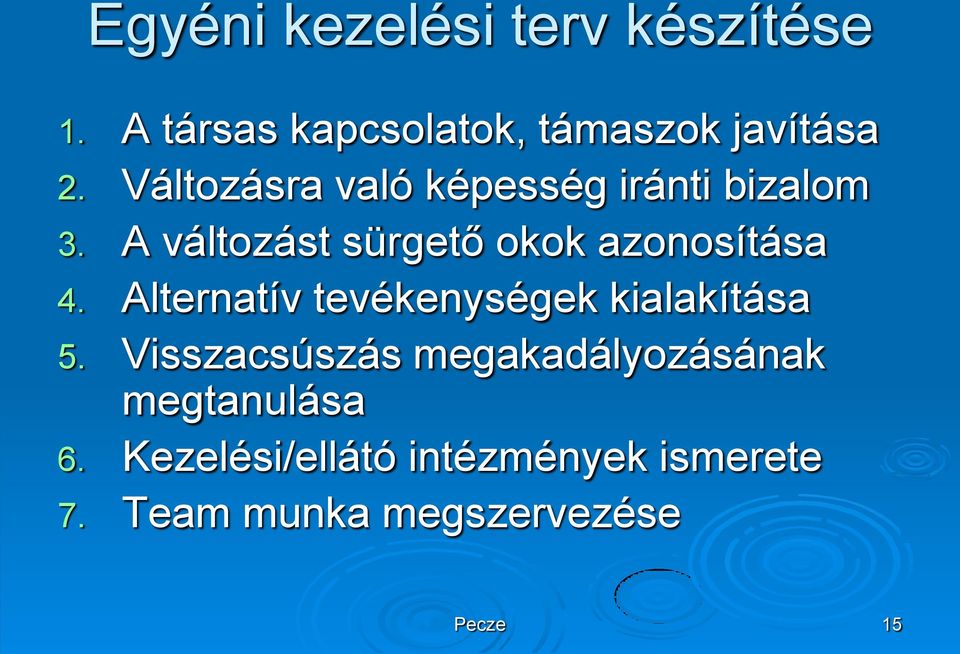 Egyéni kezelési terv készítése

1. A társas kapcsolatok, támaszok javítása
2. Változásra való képesség iránti bizalom
3. A változást sürgető okok azonosítása
4. Alternatív tevékenységek kialakítása
5. Visszacsúszás megakadályozásának megtanulása
6. Kezelési/ellátó intézmények ismerete
7. Team munka megszervezése

Pecze

15